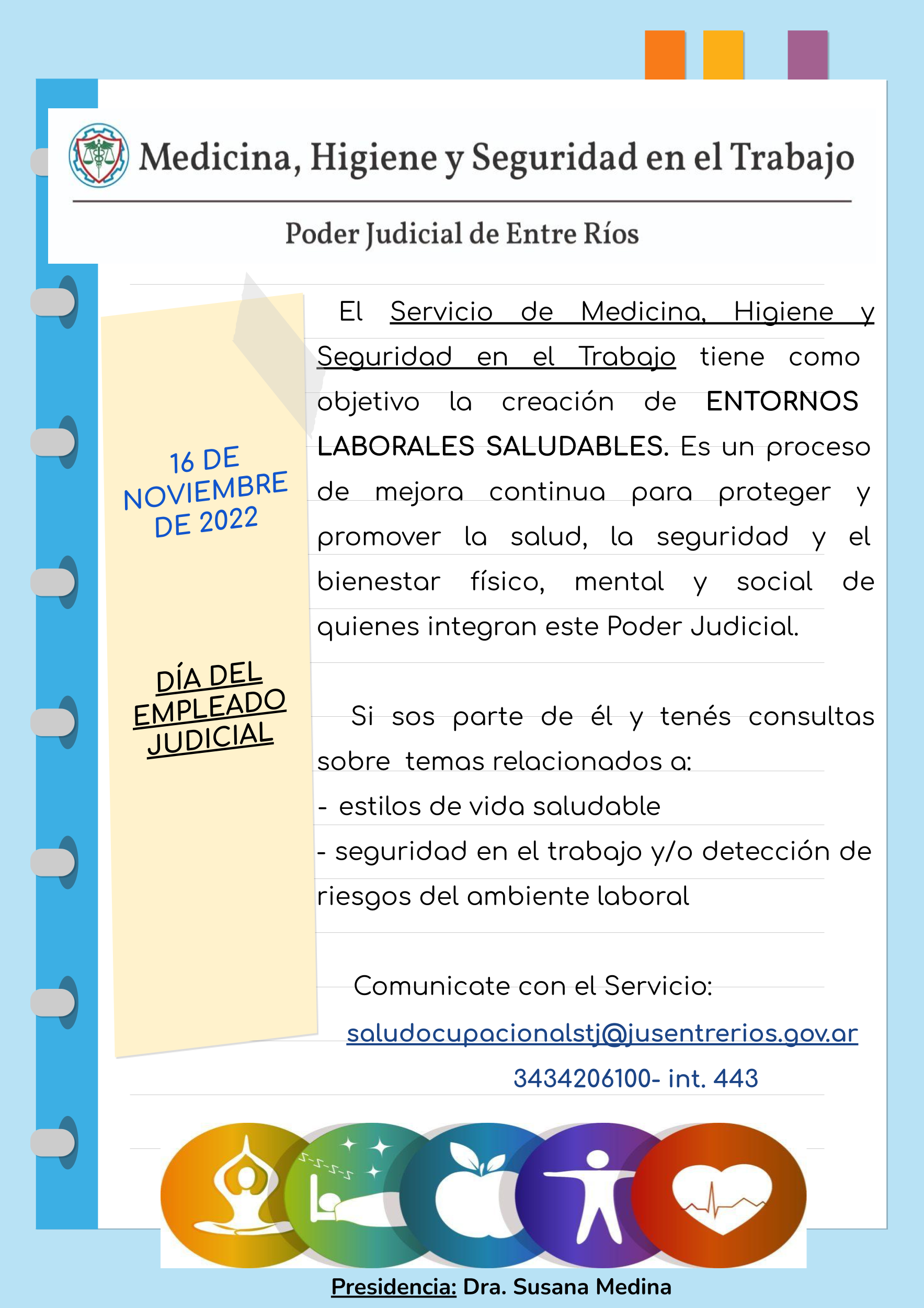 Medicina, Higiene y Seguridad en el Trabajo

Poder Judicial de Entre Ríos

16 DE NOVIEMBRE DE 2022

DÍA DEL EMPLEADO JUDICIAL

El Servicio de Medicina, Higiene y Seguridad en el Trabajo tiene como objetivo la creación de ENTORNOS LABORALES SALUDABLES. Es un proceso de mejora continua para proteger y promover la salud, la seguridad y el bienestar físico, mental y social de quienes integran este Poder Judicial.

Si sos parte de él y tenés consultas sobre temas relacionados a:
- estilos de vida saludable
- seguridad en el trabajo y/o detección de riesgos del ambiente laboral

Comunicate con el Servicio:
saludocupacionalstj@jusentrerios.gov.ar
3434206100- int. 443

Presidencia: Dra. Susana Medina